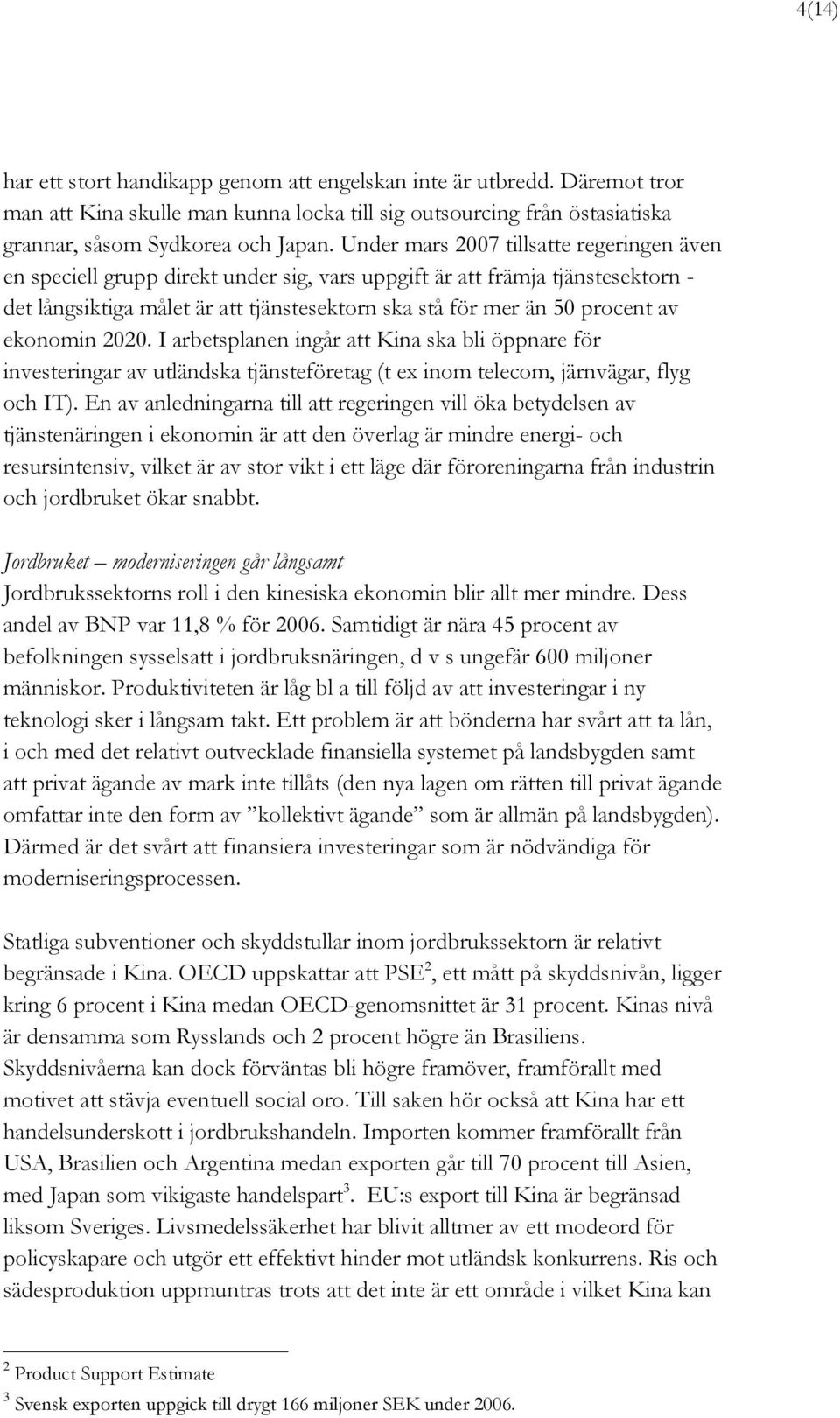 4(14)

har ett stort handikapp genom att engelskan inte är utbredd. Däremot tror man att Kina skulle man kunna locka till sig outsourcing från östasiatiska grannar, såsom Sydkorea och Japan. Under mars 2007 tillsatte regeringen även en speciell grupp direkt under sig, vars uppgift är att främja tjänstesektorn - det långsiktiga målet är att tjänstesektorn ska stå för mer än 50 procent av ekonomin 2020. I arbetsplanen ingår att Kina ska bli öppnare för investeringar av utländska tjänsteföretag (t ex inom telecom, järnvägar, flyg och IT). En av anledningarna till att regeringen vill öka betydelsen av tjänstenäringen i ekonomin är att den överlag är mindre energi- och resursintensiv, vilket är av stor vikt i ett läge där föroreningarna från industrin och jordbruket ökar snabbt.

Jordbruket – moderniseringen går långsamt
Jordbrukssektorns roll i den kinesiska ekonomin blir allt mer mindre. Dess andel av BNP var 11,8 % för 2006. Samtidigt är nära 45 procent av befolkningen sysselsatt i jordbruksnäringen, d v s ungefär 600 miljoner människor. Produktiviteten är låg bl a till följd av att investeringar i ny teknologi sker i långsam takt. Ett problem är att bönderna har svårt att ta lån, i och med det relativt outvecklade finansiella systemet på landsbygden samt att privat ägande av mark inte tillåts (den nya lagen om rätten till privat ägande omfattar inte den form av ”kollektivt ägande” som är allmän på landsbygden). Därmed är det svårt att finansiera investeringar som är nödvändiga för moderniseringsprocessen.

Statliga subventioner och skyddstullar inom jordbrukssektorn är relativt begränsade i Kina. OECD uppskattar att PSE$^2$, ett mått på skyddsnivån, ligger kring 6 procent i Kina medan OECD-genomsnittet är 31 procent. Kinas nivå är densamma som Rysslands och 2 procent högre än Brasiliens. Skyddsnivåerna kan dock förväntas bli högre framöver, framförallt med motivet att stävja eventuell social oro. Till saken hör också att Kina har ett handelsunderskott i jordbrukshandeln. Importen kommer framförallt från USA, Brasilien och Argentina medan exporten går till 70 procent till Asien, med Japan som vikigaste handelspart$^3$. EU:s export till Kina är begränsad liksom Sveriges. Livsmedelssäkerhet har blivit alltmer av ett modeord för policyskapare och utgör ett effektivt hinder mot utländsk konkurrens. Ris och sädesproduktion uppmuntras trots att det inte är ett område i vilket Kina kan

$^2$ Product Support Estimate
$^3$ Svensk exporten uppgick till drygt 166 miljoner SEK under 2006.